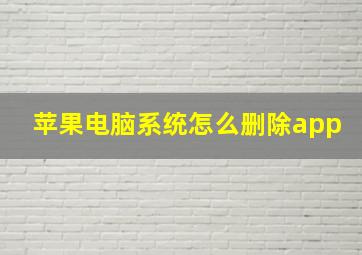 苹果电脑系统怎么删除app